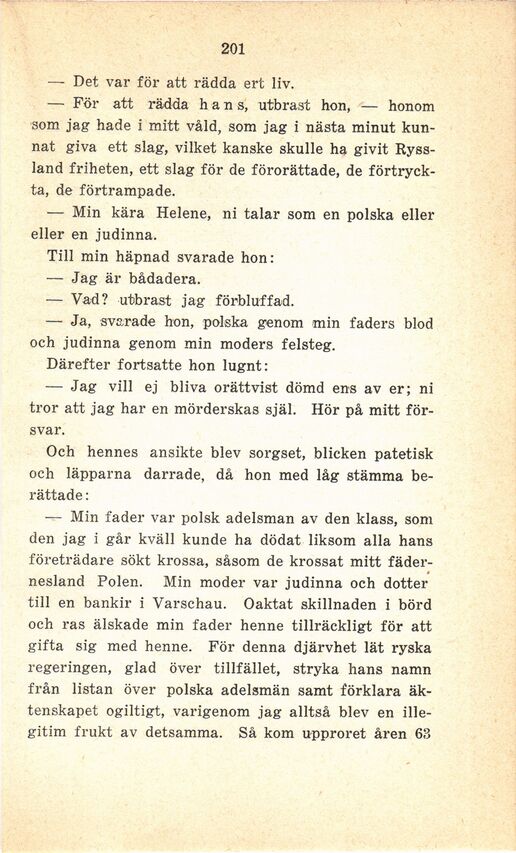 201

— Det var för att rädda ert liv.

— För att rädda hans, utbrast hon, — honom som jag hade i mitt våld, som jag i nästa minut kunnat giva ett slag, vilket kanske skulle ha givit Ryssland friheten, ett slag för de förorättade, de förtryckta, de förtrampade.

— Min kära Helene, ni talar som en polska eller eller en judinna.

Till min häpnad svarade hon:

— Jag är bådadera.

— Vad? utbrast jag förbluffad.

— Ja, svarade hon, polska genom min faders blod och judinna genom min moders felsteg.

Därefter fortsatte hon lugnt:

— Jag vill ej bliva orättvist dömd ens av er; ni tror att jag har en mörderskas själ. Hör på mitt försvar.

Och hennes ansikte blev sorgset, blicken patetisk och läpparna darrade, då hon med låg stämma berättade:

— Min fader var polsk adelsman av den klass, som den jag i går kväll kunde ha dödat liksom alla hans företrädare sökt krossa, såsom de krossat mitt fädernesland Polen. Min moder var judinna och dotter till en bankir i Varschau. Oaktat skillnaden i börd och ras älskade min fader henne tillräckligt för att gifta sig med henne. För denna djärvhet lät ryska regeringen, glad över tillfället, stryka hans namn från listan över polska adelsmän samt förklara äktenskapet ogiltigt, varigenom jag alltså blev en illegitim frukt av detsamma. Så kom upproret åren 63